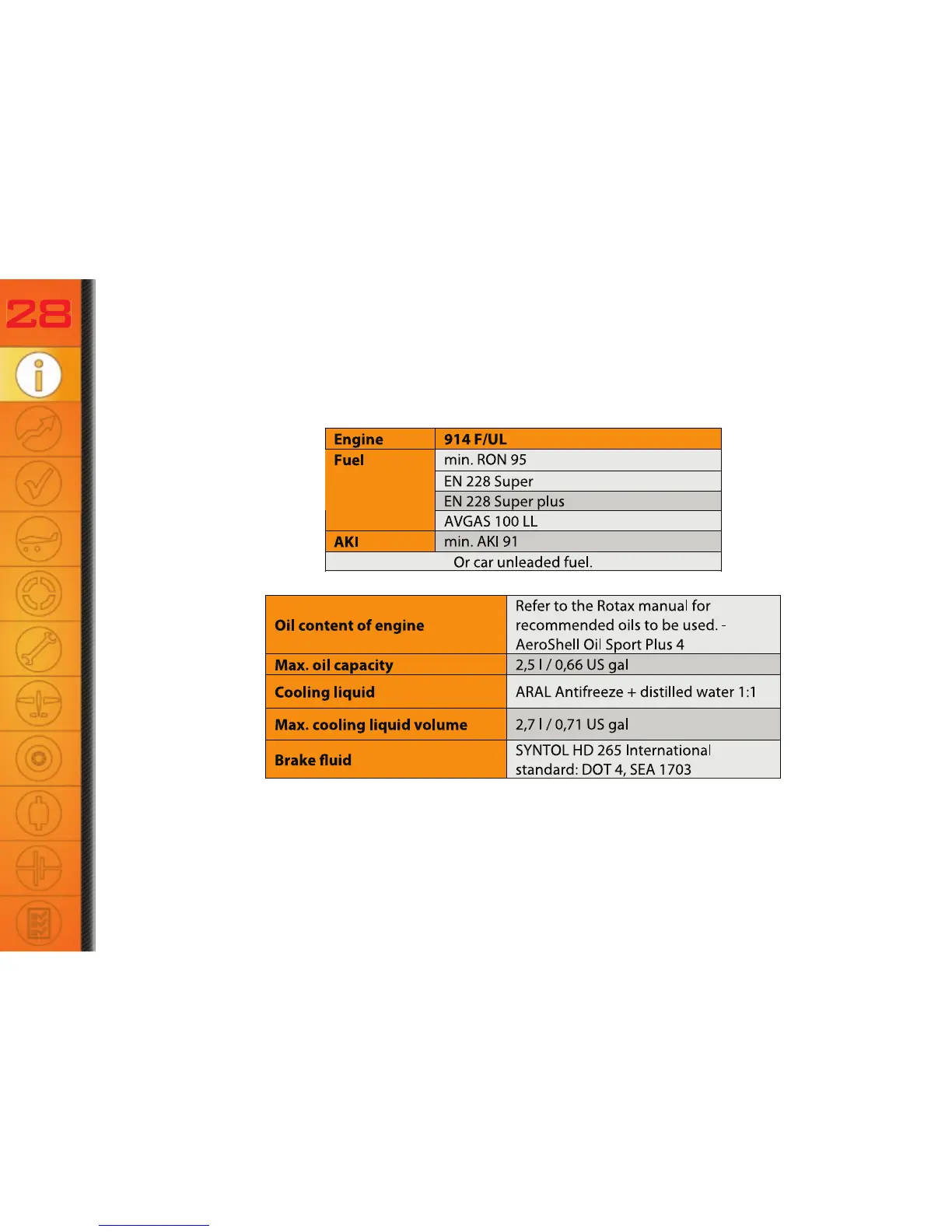 28

| Engine | 914 F/UL |
|---|---|
| Fuel | min. RON 95 |
| | EN 228 Super |
| | EN 228 Super plus |
| | AVGAS 100 LL |
| AKI | min. AKI 91 |
| Or car unleaded fuel. | |

| Oil content of engine | Refer to the Rotax manual for recommended oils to be used. - AeroShell Oil Sport Plus 4 |
|---|---|
| Max. oil capacity | 2,5 l / 0,66 US gal |
| Cooling liquid | ARAL Antifreeze + distilled water 1:1 |
| Max. cooling liquid volume | 2,7 l / 0,71 US gal |
| Brake fluid | SYNTOL HD 265 International standard: DOT 4, SEA 1703 |